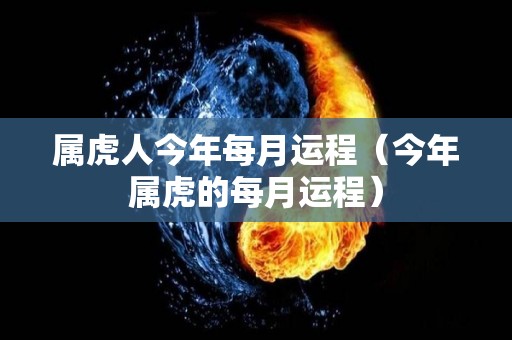 属虎人今年每月运程（今年属虎的每月运程）